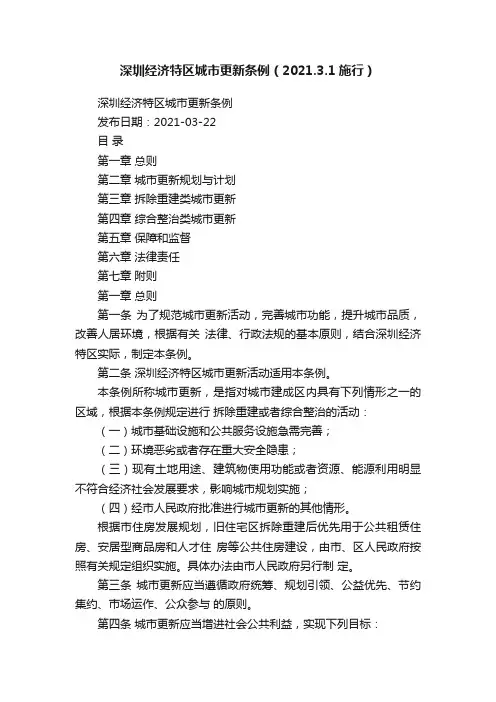 深圳经济特区城市更新条例（2021.3.1 施行）

深圳经济特区城市更新条例

发布日期：2021-03-22

目 录

第一章 总则

第二章 城市更新规划与计划

第三章 拆除重建类城市更新

第四章 综合整治类城市更新

第五章 保障和监督

第六章 法律责任

第七章 附则

第一章 总则

第一条 为了规范城市更新活动，完善城市功能，提升城市品质，改善人居环境，根据有关 法律、行政法规的基本原则，结合深圳经济特区实际，制定本条例。

第二条 深圳经济特区城市更新活动适用本条例。

本条例所称城市更新，是指对城市建成区内具有下列情形之一的区域，根据本条例规定进行 拆除重建或者综合整治的活动：

（一）城市基础设施和公共服务设施急需完善；

（二）环境恶劣或者存在重大安全隐患；

（三）现有土地用途、建筑物使用功能或者资源、能源利用明显不符合经济社会发展要求，影响城市规划实施；

（四）经市人民政府批准进行城市更新的其他情形。

根据市住房发展规划，旧住宅区拆除重建后优先用于公共租赁住房、安居型商品房和人才住 房等公共住房建设，由市、区人民政府按照有关规定组织实施。具体办法由市人民政府另行制 定。

第三条 城市更新应当遵循政府统筹、规划引领、公益优先、节约集约、市场运作、公众参与 的原则。

第四条 城市更新应当增进社会公共利益，实现下列目标：